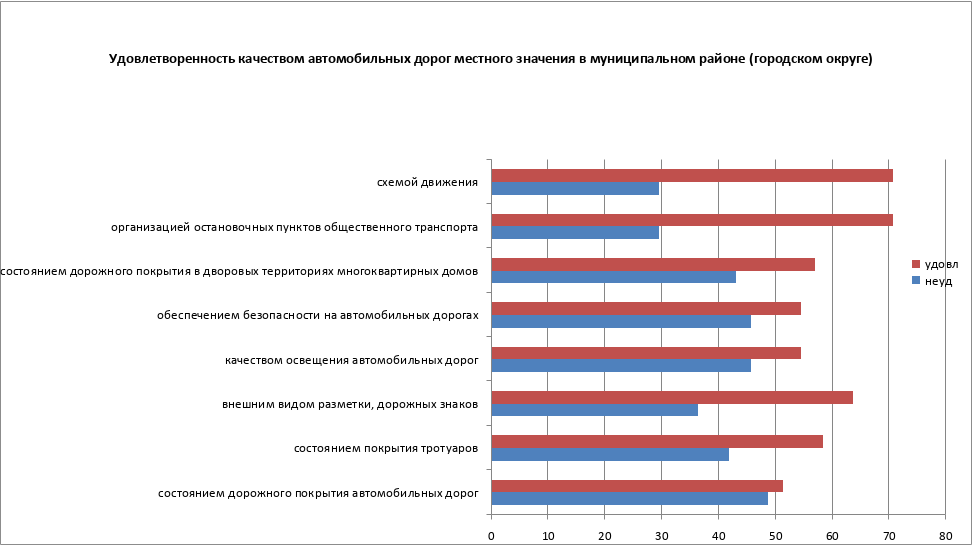 Удовлетворенность качеством автомобильных дорог местного значения в муниципальном районе (городском округе)

схемой движения

организацией остановочных пунктов общественного транспорта

состоянием дорожного покрытия в дворовых территориях многоквартирных домов

обеспечением безопасности на автомобильных дорогах

качеством освещения автомобильных дорог

внешним видом разметки, дорожных знаков

состоянием покрытия тротуаров

состоянием дорожного покрытия автомобильных дорог

удовл
неуд

0 10 20 30 40 50 60 70 80